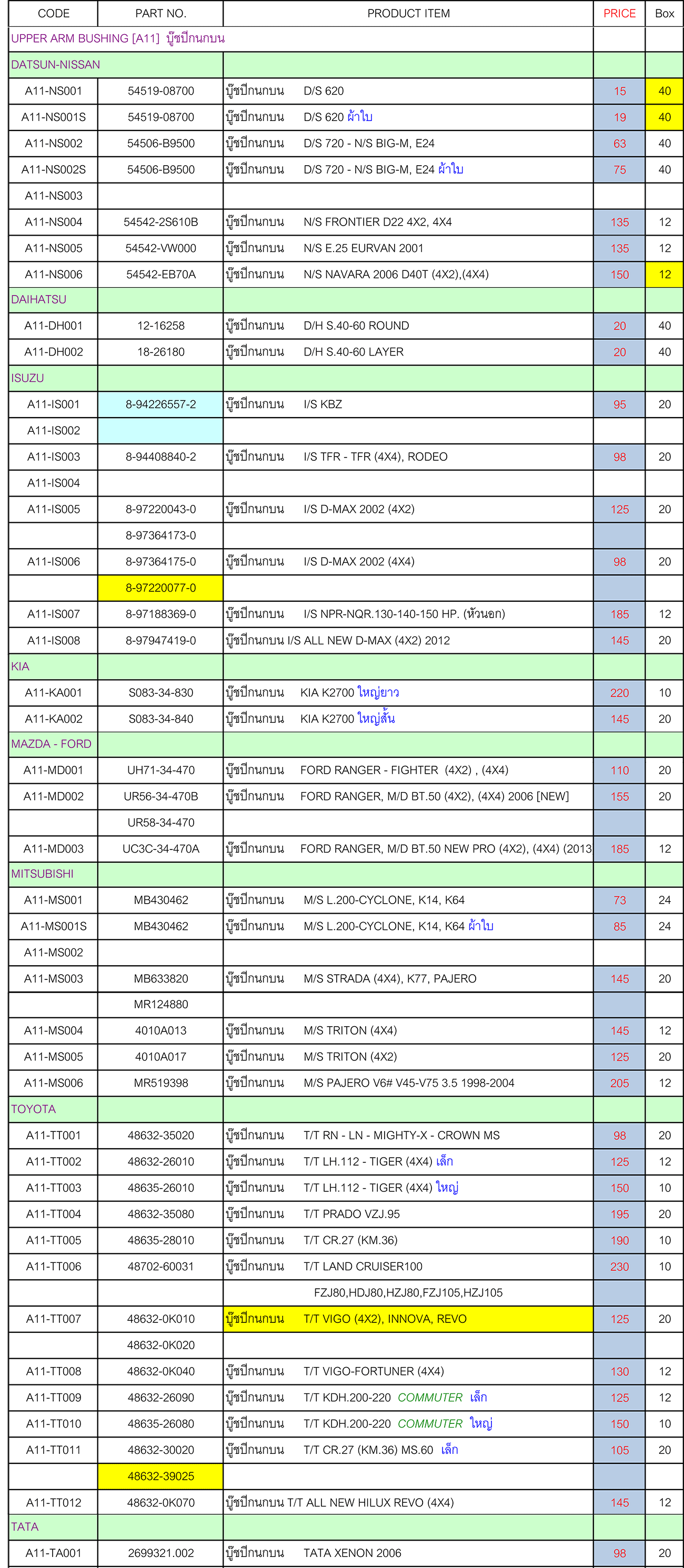 | CODE | PART NO. | PRODUCT ITEM | PRICE | Box |
|---|---|---|---|---|
| UPPER ARM BUSHING [A11] บู๊ชปีกนกบน | | | | |
| DATSUN-NISSAN | | | | |
| A11-NS001 | 54519-08700 | บู๊ชปีกนกบน D/S 620 | 15 | 40 |
| A11-NS001S | 54519-08700 | บู๊ชปีกนกบน D/S 620 ผ้าใบ | 19 | 40 |
| A11-NS002 | 54506-B9500 | บู๊ชปีกนกบน D/S 720 - N/S BIG-M, E24 | 63 | 40 |
| A11-NS002S | 54506-B9500 | บู๊ชปีกนกบน D/S 720 - N/S BIG-M, E24 ผ้าใบ | 75 | 40 |
| A11-NS003 | | | | |
| A11-NS004 | 54542-2S610B | บู๊ชปีกนกบน N/S FRONTIER D22 4X2, 4X4 | 135 | 12 |
| A11-NS005 | 54542-VW000 | บู๊ชปีกนกบน N/S E.25 EURVAN 2001 | 135 | 12 |
| A11-NS006 | 54542-EB70A | บู๊ชปีกนกบน N/S NAVARA 2006 D40T (4X2),(4X4) | 150 | 12 |
| DAIHATSU | | | | |
| A11-DH001 | 12-16258 | บู๊ชปีกนกบน D/H S.40-60 ROUND | 20 | 40 |
| A11-DH002 | 18-26180 | บู๊ชปีกนกบน D/H S.40-60 LAYER | 20 | 40 |
| ISUZU | | | | |
| A11-IS001 | 8-94226557-2 | บู๊ชปีกนกบน I/S KBZ | 95 | 20 |
| A11-IS002 | | | | |
| A11-IS003 | 8-94408840-2 | บู๊ชปีกนกบน I/S TFR - TFR (4X4), RODEO | 98 | 20 |
| A11-IS004 | | | | |
| A11-IS005 | 8-97220043-0 | บู๊ชปีกนกบน I/S D-MAX 2002 (4X2) | 125 | 20 |
| | 8-97364173-0 | | | |
| A11-IS006 | 8-97364175-0 | บู๊ชปีกนกบน I/S D-MAX 2002 (4X4) | 98 | 20 |
| | 8-97220077-0 | | | |
| A11-IS007 | 8-97188369-0 | บู๊ชปีกนกบน I/S NPR-NQR.130-140-150 HP. (หัวนอก) | 185 | 12 |
| A11-IS008 | 8-97947419-0 | บู๊ชปีกนกบน I/S ALL NEW D-MAX (4X2) 2012 | 145 | 20 |
| KIA | | | | |
| A11-KA001 | S083-34-830 | บู๊ชปีกนกบน KIA K2700 ใหญ่ยาว | 220 | 10 |
| A11-KA002 | S083-34-840 | บู๊ชปีกนกบน KIA K2700 ใหญ่สั้น | 145 | 20 |
| MAZDA - FORD | | | | |
| A11-MD001 | UH71-34-470 | บู๊ชปีกนกบน FORD RANGER - FIGHTER (4X2) , (4X4) | 110 | 20 |
| A11-MD002 | UR56-34-470B | บู๊ชปีกนกบน FORD RANGER, M/D BT.50 (4X2), (4X4) 2006 [NEW] | 155 | 20 |
| | UR58-34-470 | | | |
| A11-MD003 | UC3C-34-470A | บู๊ชปีกนกบน FORD RANGER, M/D BT.50 NEW PRO (4X2), (4X4) (2013 | 185 | 12 |
| MITSUBISHI | | | | |
| A11-MS001 | MB430462 | บู๊ชปีกนกบน M/S L.200-CYCLONE, K14, K64 | 73 | 24 |
| A11-MS001S | MB430462 | บู๊ชปีกนกบน M/S L.200-CYCLONE, K14, K64 ผ้าใบ | 85 | 24 |
| A11-MS002 | | | | |
| A11-MS003 | MB633820 | บู๊ชปีกนกบน M/S STRADA (4X4), K77, PAJERO | 145 | 20 |
| | MR124880 | | | |
| A11-MS004 | 4010A013 | บู๊ชปีกนกบน M/S TRITON (4X4) | 145 | 12 |
| A11-MS005 | 4010A017 | บู๊ชปีกนกบน M/S TRITON (4X2) | 125 | 20 |
| A11-MS006 | MR519398 | บู๊ชปีกนกบน M/S PAJERO V6# V45-V75 3.5 1998-2004 | 205 | 12 |
| TOYOTA | | | | |
| A11-TT001 | 48632-35020 | บู๊ชปีกนกบน T/T RN - LN - MIGHTY-X - CROWN MS | 98 | 20 |
| A11-TT002 | 48632-26010 | บู๊ชปีกนกบน T/T LH.112 - TIGER (4X4) เล็ก | 125 | 12 |
| A11-TT003 | 48635-26010 | บู๊ชปีกนกบน T/T LH.112 - TIGER (4X4) ใหญ่ | 150 | 10 |
| A11-TT004 | 48632-35080 | บู๊ชปีกนกบน T/T PRADO VZJ.95 | 195 | 20 |
| A11-TT005 | 48635-28010 | บู๊ชปีกนกบน T/T CR.27 (KM.36) | 190 | 10 |
| A11-TT006 | 48702-60031 | บู๊ชปีกนกบน T/T LAND CRUISER100 | 230 | 10 |
| | | FZJ80,HDJ80,HZJ80,FZJ105,HZJ105 | | |
| A11-TT007 | 48632-0K010 | บู๊ชปีกนกบน T/T VIGO (4X2), INNOVA, REVO | 125 | 20 |
| | 48632-0K020 | | | |
| A11-TT008 | 48632-0K040 | บู๊ชปีกนกบน T/T VIGO-FORTUNER (4X4) | 130 | 12 |
| A11-TT009 | 48632-26090 | บู๊ชปีกนกบน T/T KDH.200-220 COMMUTER เล็ก | 125 | 12 |
| A11-TT010 | 48635-26080 | บู๊ชปีกนกบน T/T KDH.200-220 COMMUTER ใหญ่ | 150 | 10 |
| A11-TT011 | 48632-30020 | บู๊ชปีกนกบน T/T CR.27 (KM.36) MS.60 เล็ก | 105 | 20 |
| | 48632-39025 | | | |
| A11-TT012 | 48632-0K070 | บู๊ชปีกนกบน T/T ALL NEW HILUX REVO (4X4) | 145 | 12 |
| TATA | | | | |
| A11-TA001 | 2699321.002 | บู๊ชปีกนกบน TATA XENON 2006 | 98 | 20 |